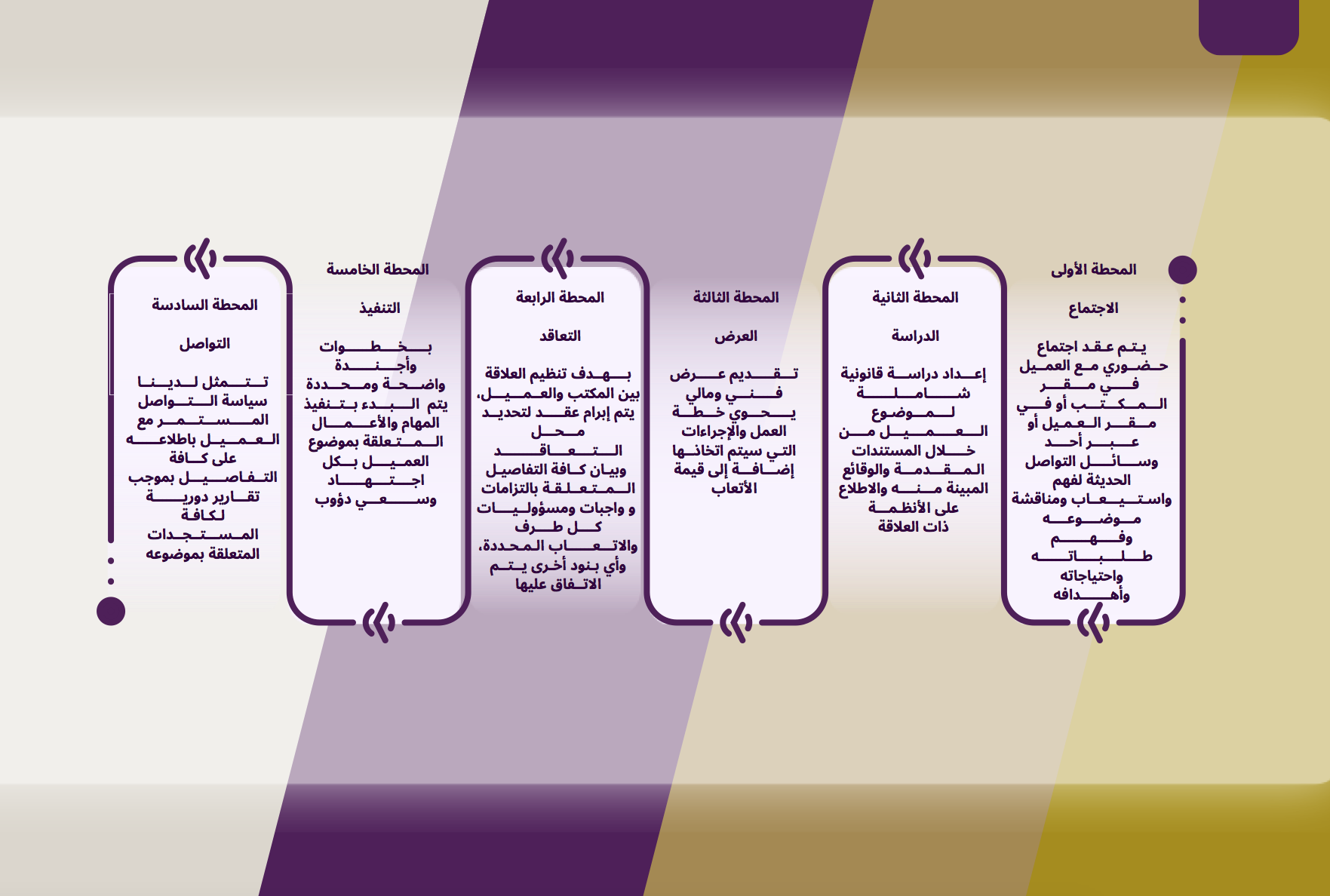 المحطة الأولى

الاجتماع

يتم عقد اجتماع حضوري مع العميل في مقر المكتب أو في مقر العميل أو عبر أحد وسائل التواصل الحديثة لفهم واستيعاب ومناقشة موضوعه وفهم طلباته واحتياجاته وأهدافه

المحطة الثانية

الدراسة

إعداد دراسة قانونية شاملة لموضوع العميل من خلال المستندات المقدمة والوقائع المبينة منه والاطلاع على الأنظمة ذات العلاقة

المحطة الثالثة

العرض

تقديم عرض فني ومالي يحوي خطة العمل والإجراءات التي سيتم اتخاذها إضافة إلى قيمة الأتعاب

المحطة الرابعة

التعاقد

بهدف تنظيم العلاقة بين المكتب والعميل، يتم إبرام عقد لتحديد محل التعاقد وبيان كافة التفاصيل المتعلقة بالتزامات و واجبات ومسؤوليات كل طرف والاتعاب المحددة، وأي بنود أخرى يتم الاتفاق عليها

المحطة الخامسة

التنفيذ

بخطوات وأجندة واضحة ومحددة يتم البدء بتنفيذ المهام والأعمال المتعلقة بموضوع العميل بكل اجتهاد وسعي دؤوب

المحطة السادسة

التواصل

تتمثل لدينا سياسة التواصل المستمر مع العميل باطلاعه على كافة التفاصيل بموجب تقارير دورية لكافة المستجدات المتعلقة بموضوعه